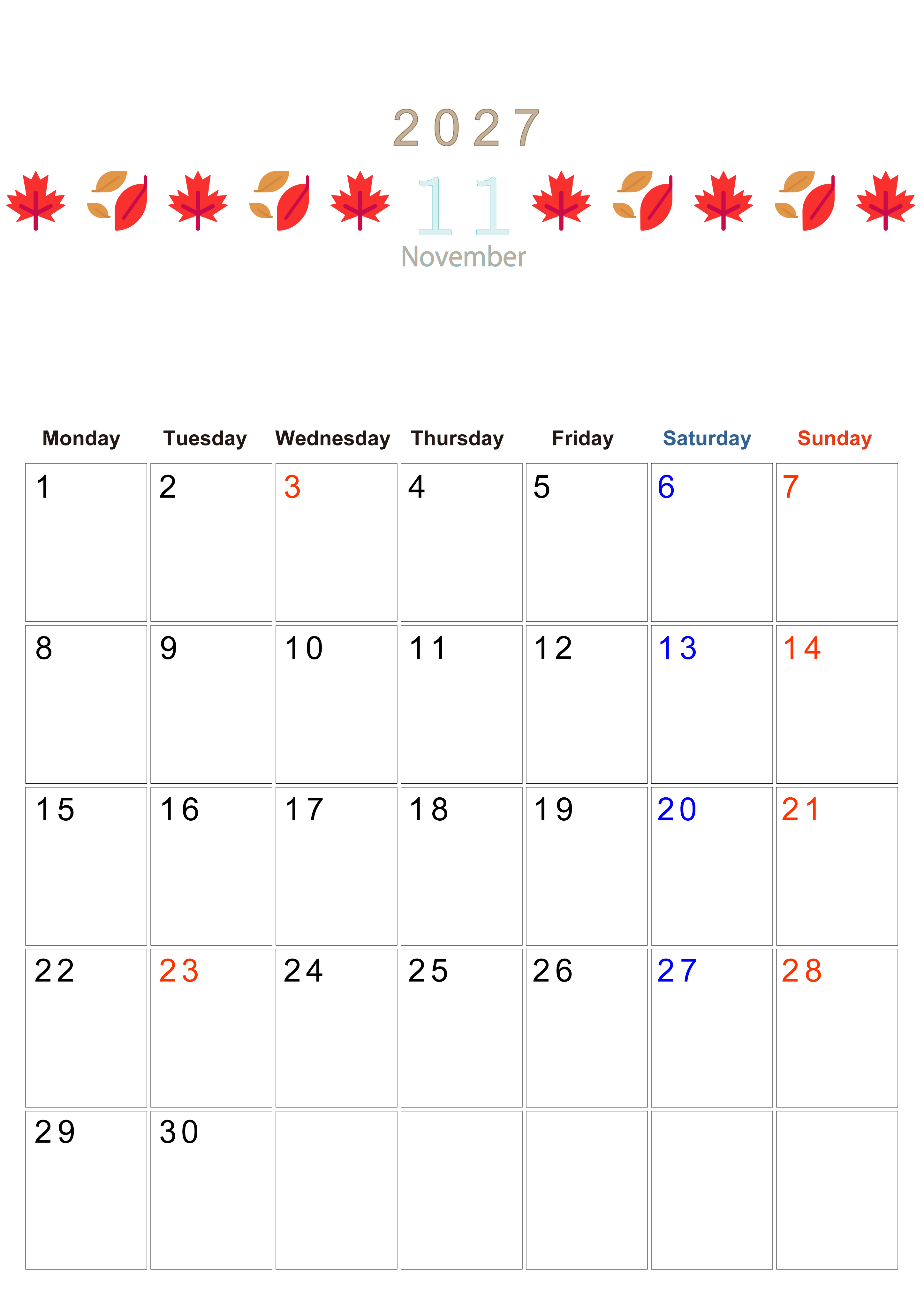 2027

11

November

| Monday | Tuesday | Wednesday | Thursday | Friday | Saturday | Sunday |
|---|---|---|---|---|---|---|
| 1 | 2 | 3 | 4 | 5 | 6 | 7 |
| 8 | 9 | 10 | 11 | 12 | 13 | 14 |
| 15 | 16 | 17 | 18 | 19 | 20 | 21 |
| 22 | 23 | 24 | 25 | 26 | 27 | 28 |
| 29 | 30 | | | | | |